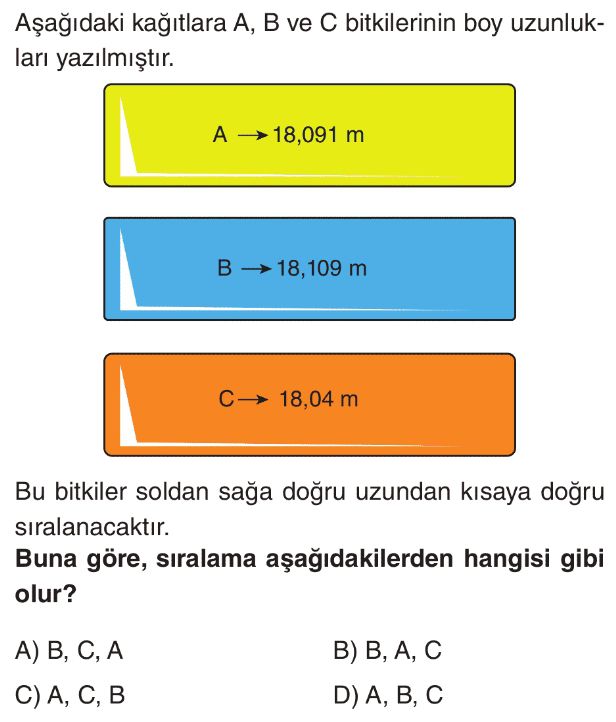 Aşağıdaki kağıtlara A, B ve C bitkilerinin boy uzunlukları yazılmıştır.

A $\rightarrow$ 18,091 m

B $\rightarrow$ 18,109 m

C $\rightarrow$ 18,04 m

Bu bitkiler soldan sağa doğru uzundan kısaya doğru sıralanacaktır.

**Buna göre, sıralama aşağıdakilerden hangisi gibi olur?**

A) B, C, A
B) B, A, C
C) A, C, B
D) A, B, C